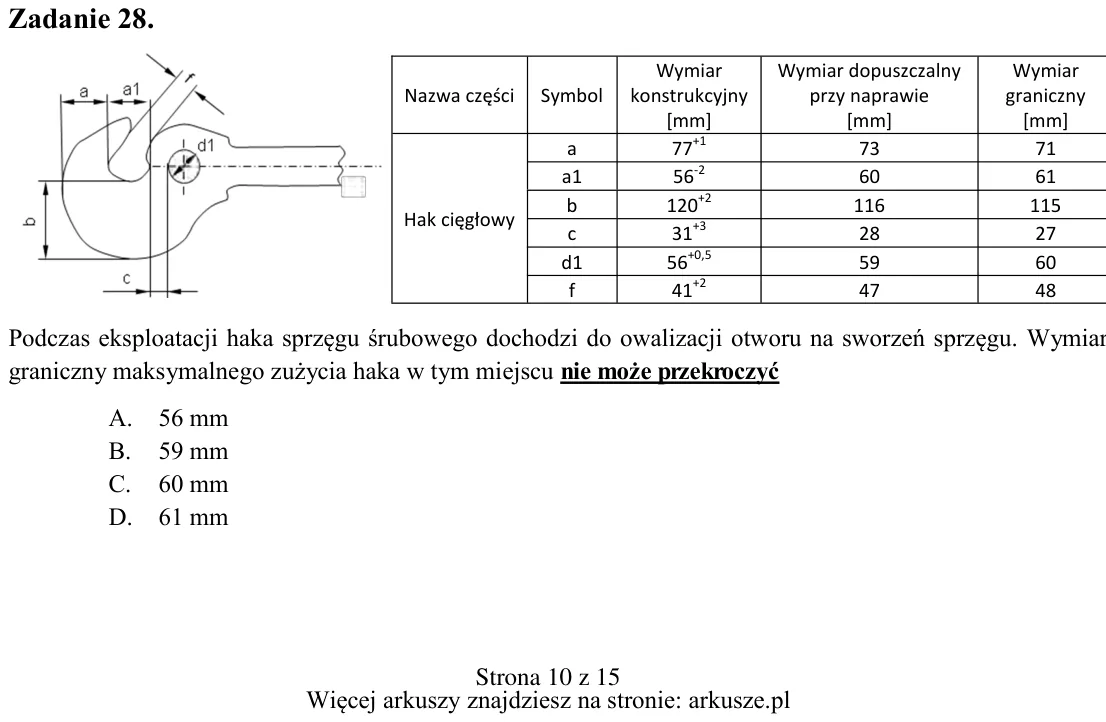 Zadanie 28.

a
a1
f
d1
b
c

| Nazwa części | Symbol | Wymiar konstrukcyjny [mm] | Wymiar dopuszczalny przy naprawie [mm] | Wymiar graniczny [mm] |
|---|---|---|---|---|
| Hak cięgłowy | a | $77^{+1}$ | 73 | 71 |
| | a1 | $56^{-2}$ | 60 | 61 |
| | b | $120^{+2}$ | 116 | 115 |
| | c | $31^{+3}$ | 28 | 27 |
| | d1 | $56^{+0,5}$ | 59 | 60 |
| | f | $41^{+2}$ | 47 | 48 |

Podczas eksploatacji haka sprzęgu śrubowego dochodzi do owalizacji otworu na sworzeń sprzęgu. Wymiar graniczny maksymalnego zużycia haka w tym miejscu nie może przekroczyć

A. 56 mm
B. 59 mm
C. 60 mm
D. 61 mm

Strona 10 z 15
Więcej arkuszy znajdziesz na stronie: arkusze.pl